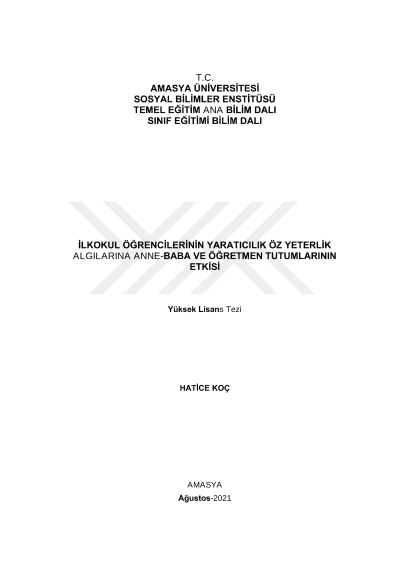 T.C.
AMASYA ÜNİVERSİTESİ
SOSYAL BİLİMLER ENSTİTÜSÜ
TEMEL EĞİTİM ANA BİLİM DALI
SINIF EĞİTİMİ BİLİM DALI

İLKOKUL ÖĞRENCİLERİNİN YARATICILIK ÖZ YETERLİK ALGILARINA ANNE-BABA VE ÖĞRETMEN TUTUMLARININ ETKİSİ

Yüksek Lisans Tezi

HATİCE KOÇ

AMASYA
Ağustos-2021